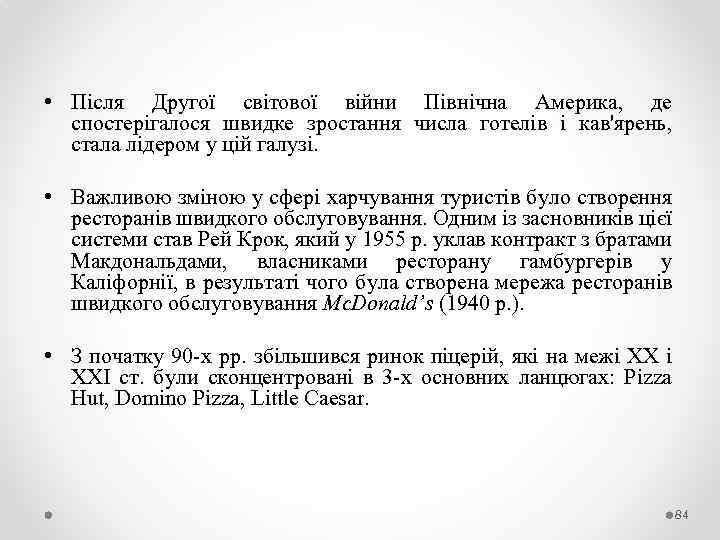 • Після Другої світової війни Північна Америка, де спостерігалося швидке зростання числа готелів і кав'ярень, стала лідером у цій галузі.

• Важливою зміною у сфері харчування туристів було створення ресторанів швидкого обслуговування. Одним із засновників цієї системи став Рей Крок, який у 1955 р. уклав контракт з братами Макдональдами, власниками ресторану гамбургерів у Каліфорнії, в результаті чого була створена мережа ресторанів швидкого обслуговування McDonald's (1940 р.).

• З початку 90-х рр. збільшився ринок піцерій, які на межі XX і XXI ст. були сконцентровані в 3-х основних ланцюгах: Pizza Hut, Domino Pizza, Little Caesar.

84